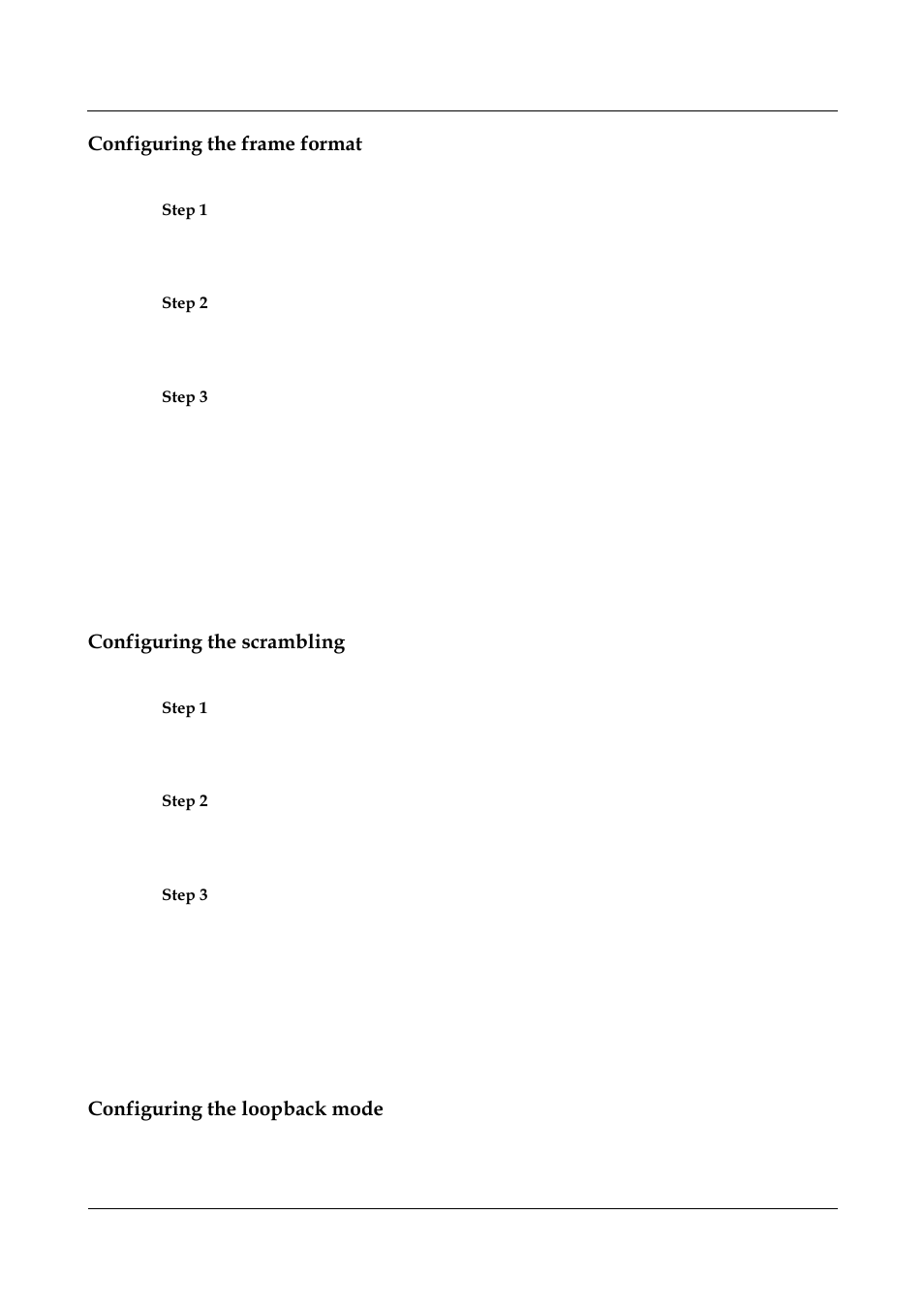 Configuring the frame format

Step 1

Step 2

Step 3

Configuring the scrambling

Step 1

Step 2

Step 3

Configuring the loopback mode